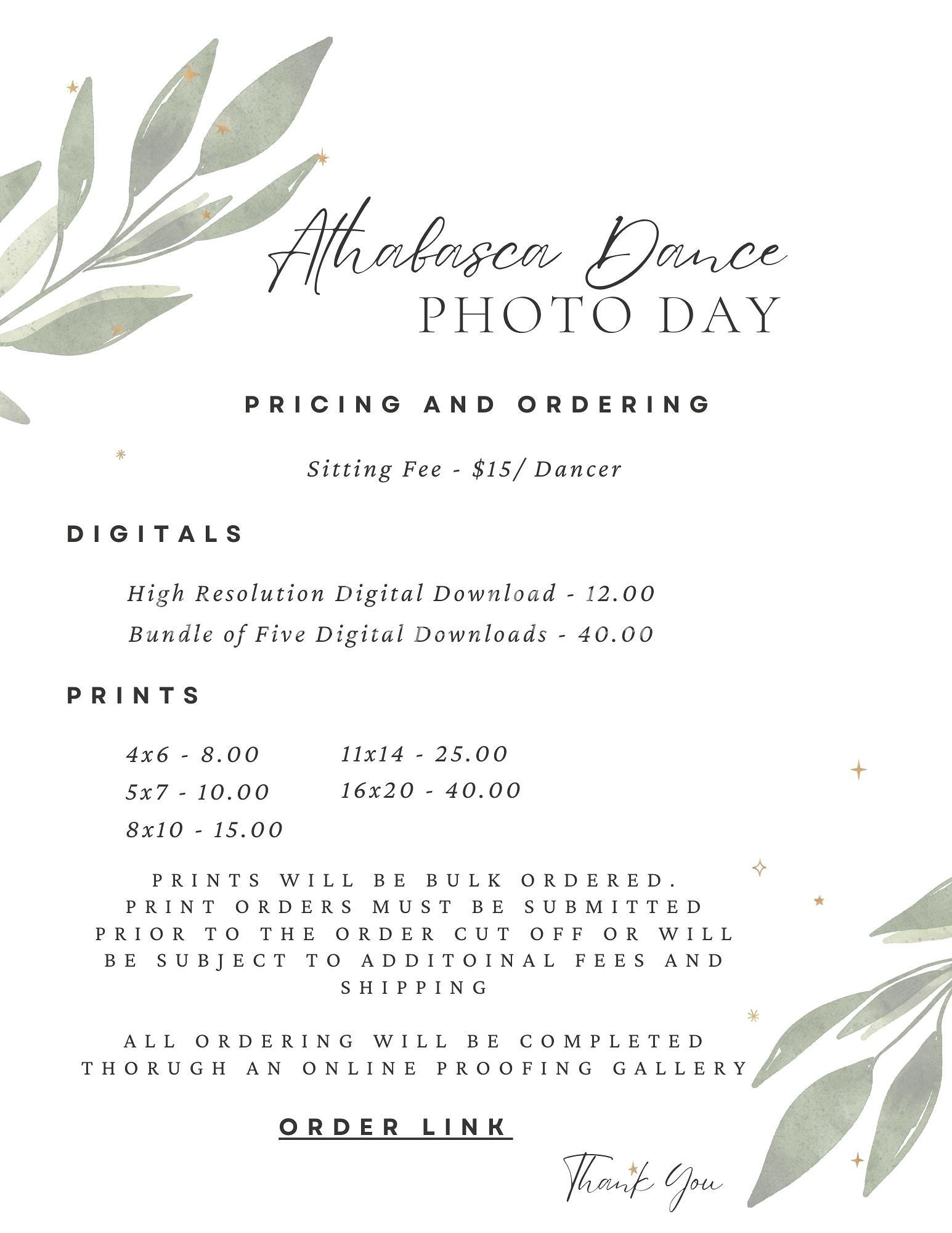 Athabasca Dance
PHOTO DAY

PRICING AND ORDERING

Sitting Fee - $15/ Dancer

DIGITALS

High Resolution Digital Download - 12.00
Bundle of Five Digital Downloads - 40.00

PRINTS

4x6 - 8.00
5x7 - 10.00
8x10 - 15.00

11x14 - 25.00
16x20 - 40.00

PRINTS WILL BE BULK ORDERED. PRINT ORDERS MUST BE SUBMITTED PRIOR TO THE ORDER CUT OFF OR WILL BE SUBJECT TO ADDITOINAL FEES AND SHIPPING

ALL ORDERING WILL BE COMPLETED THORUGH AN ONLINE PROOFING GALLERY

ORDER LINK

Thank You